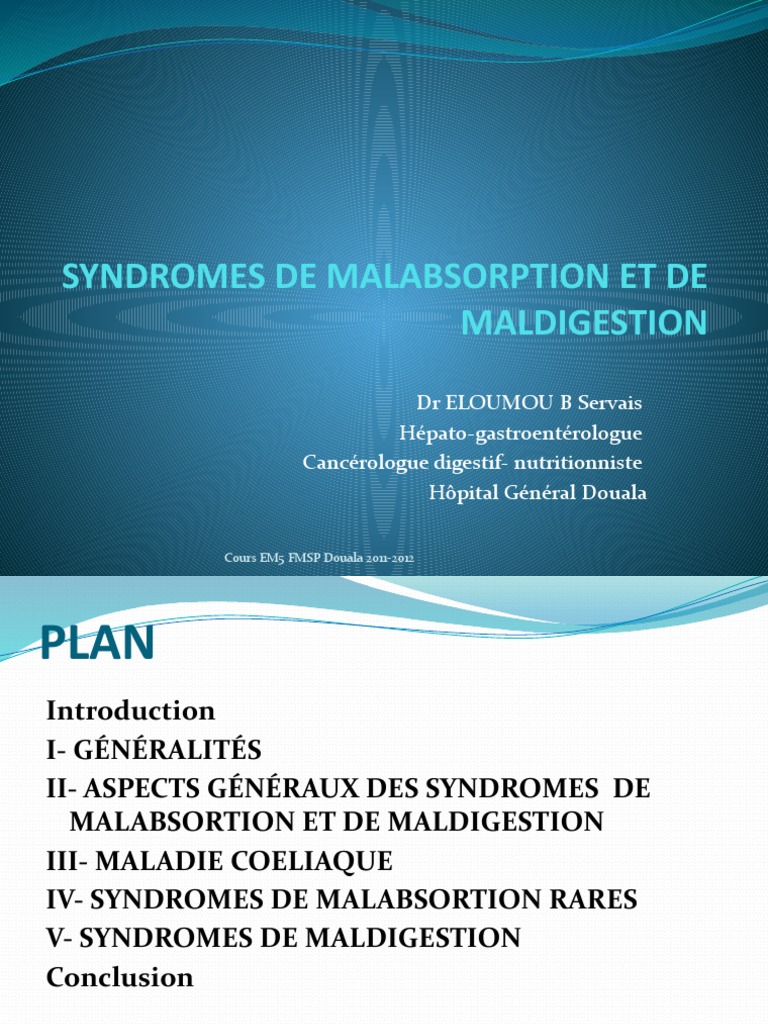 SYNDROMES DE MALABSORPTION ET DE MALDIGESTION

Dr ELOUMOU B Servais
Hépato-gastroentérologue
Cancérologue digestif- nutritionniste
Hôpital Général Douala

Cours EM5 FMSP Douala 2011-2012

PLAN

Introduction
I- GÉNÉRALITÉS
II- ASPECTS GÉNÉRAUX DES SYNDROMES DE MALABSORTION ET DE MALDIGESTION
III- MALADIE COELIAQUE
IV- SYNDROMES DE MALABSORTION RARES
V- SYNDROMES DE MALDIGESTION
Conclusion